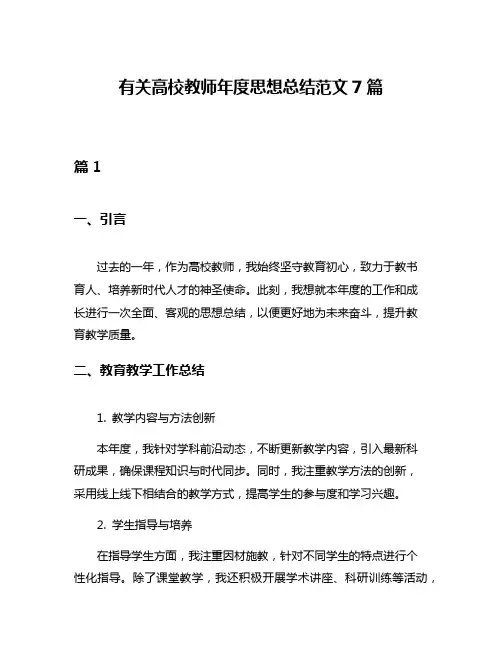 有关高校教师年度思想总结范文 7 篇

篇 1

一、引言

过去的一年，作为高校教师，我始终坚守教育初心，致力于教书育人、培养新时代人才的神圣使命。此刻，我想就本年度的工作和成长进行一次全面、客观的思想总结，以便更好地为未来奋斗，提升教育教学质量。

二、教育教学工作总结

1. 教学内容与方法创新

本年度，我针对学科前沿动态，不断更新教学内容，引入最新科研成果，确保课程知识与时代同步。同时，我注重教学方法的创新，采用线上线下相结合的教学方式，提高学生的参与度和学习兴趣。

2. 学生指导与培养

在指导学生方面，我注重因材施教，针对不同学生的特点进行个性化指导。除了课堂教学，我还积极开展学术讲座、科研训练等活动，